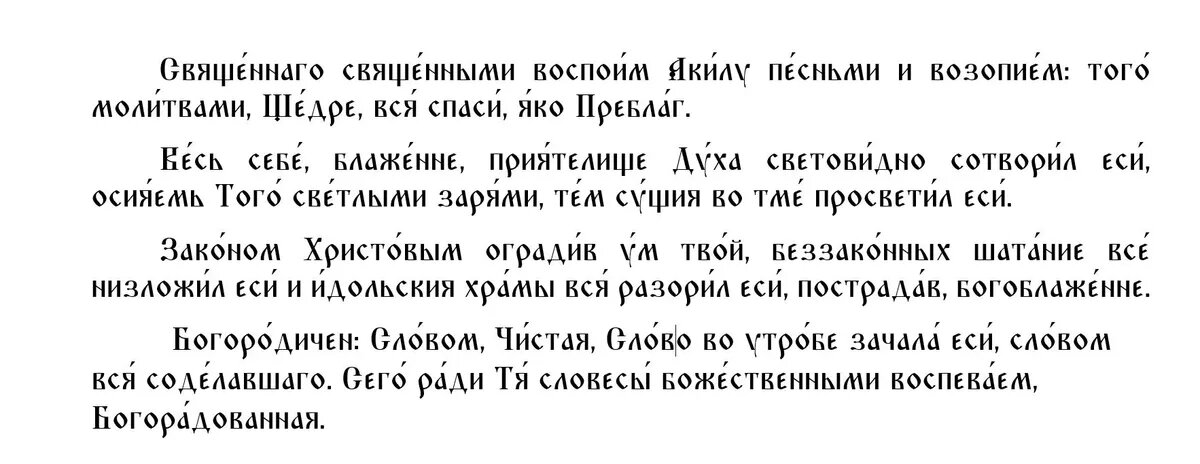 Свяще́ннаго свяще́нными воспои́м Аки́лу пе́сньми и возопие́м: того́ моли́твами, Ще́дре, вся́ спаси́, я́ко Пребла́г.

Ве́сь себе́, блаже́нне, прия́телище Ду́ха светови́дно сотвори́л еси́, осия́емь Того́ све́тлыми заря́ми, те́м су́щия во тме́ просвети́л еси́.

Зако́ном Христо́вым огради́в у́м тво́й, беззако́нных шата́ние все́ низложи́л еси́ и и́дольския хра́мы вся́ разори́л еси́, пострада́в, богоблаже́нне.

Богоро́дичен: Сло́вом, Чи́стая, Сло́во во утро́бе зачала́ еси́, сло́вом вся́ соде́лавшаго. Сего́ ра́ди Тя́ словесы́ боже́ственными воспева́ем, Богора́дованная.